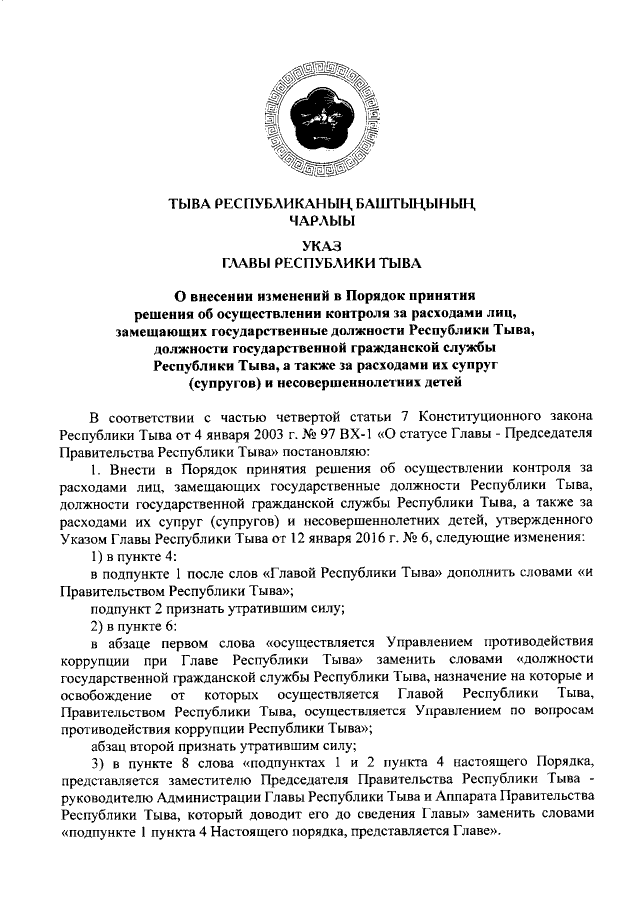 ТЫВА РЕСПУБЛИКАНЫҢ БАШТЫҢЫНЫҢ ЧАРЛЫЫ

УКАЗ
ГЛАВЫ РЕСПУБЛИКИ ТЫВА

О внесении изменений в Порядок принятия решения об осуществлении контроля за расходами лиц, замещающих государственные должности Республики Тыва, должности государственной гражданской службы Республики Тыва, а также за расходами их супруг (супругов) и несовершеннолетних детей

В соответствии с частью четвертой статьи 7 Конституционного закона Республики Тыва от 4 января 2003 г. № 97 ВХ-1 «О статусе Главы - Председателя Правительства Республики Тыва» постановляю:

1. Внести в Порядок принятия решения об осуществлении контроля за расходами лиц, замещающих государственные должности Республики Тыва, должности государственной гражданской службы Республики Тыва, а также за расходами их супруг (супругов) и несовершеннолетних детей, утвержденного Указом Главы Республики Тыва от 12 января 2016 г. № 6, следующие изменения:

1) в пункте 4:

в подпункте 1 после слов «Главой Республики Тыва» дополнить словами «и Правительством Республики Тыва»;

подпункт 2 признать утратившим силу;

2) в пункте 6:

в абзаце первом слова «осуществляется Управлением противодействия коррупции при Главе Республики Тыва» заменить словами «должности государственной гражданской службы Республики Тыва, назначение на которые и освобождение от которых осуществляется Главой Республики Тыва, Правительством Республики Тыва, осуществляется Управлением по вопросам противодействия коррупции Республики Тыва»;

абзац второй признать утратившим силу;

3) в пункте 8 слова «подпунктах 1 и 2 пункта 4 настоящего Порядка, представляется заместителю Председателя Правительства Республики Тыва - руководителю Администрации Главы Республики Тыва и Аппарата Правительства Республики Тыва, который доводит его до сведения Главы» заменить словами «подпункте 1 пункта 4 Настоящего порядка, представляется Главе».